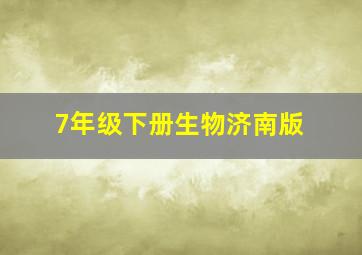 7年级下册生物济南版